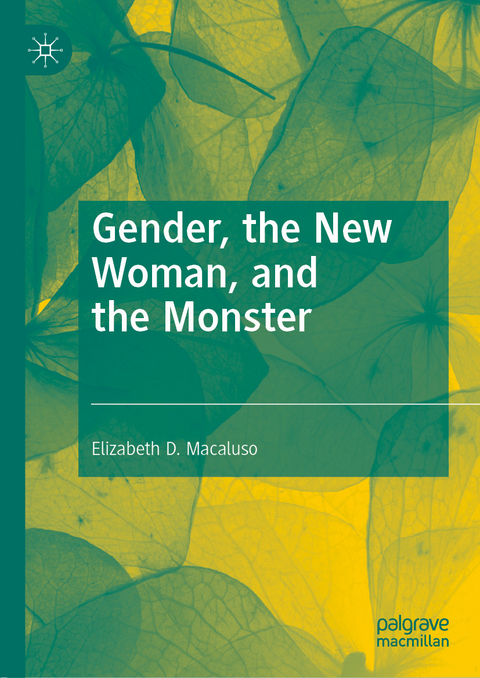 Gender, the New Woman, and the Monster

Elizabeth D. Macaluso

palgrave macmillan